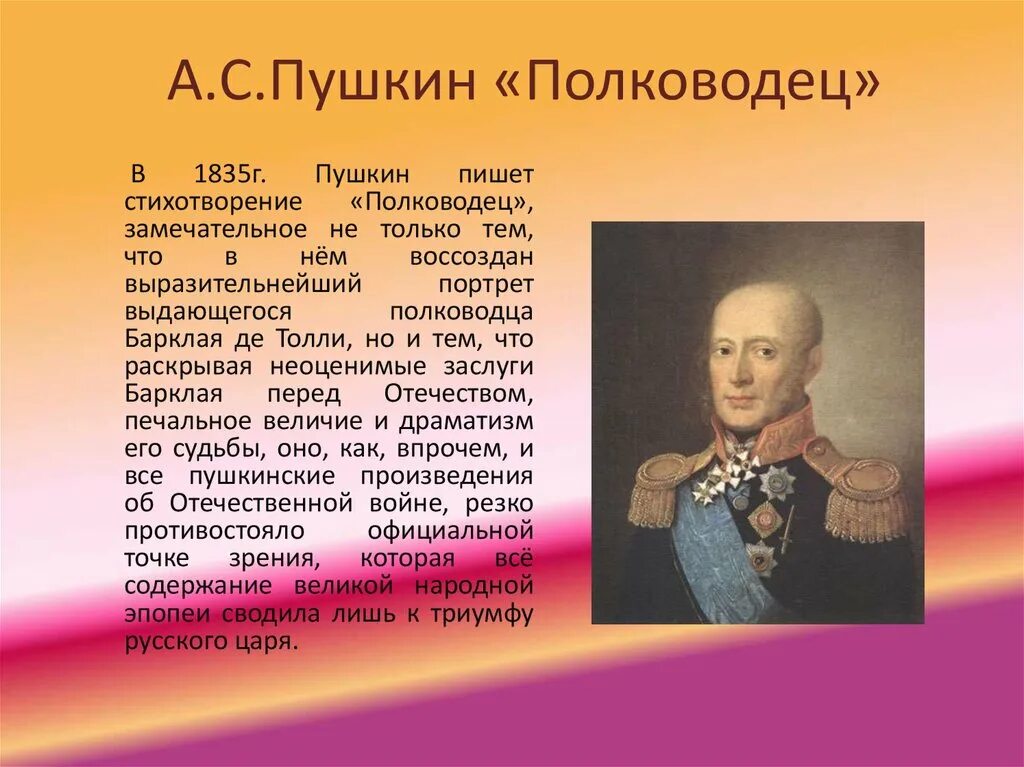 А.С.Пушкин «Полководец»

В 1835г. Пушкин пишет стихотворение «Полководец», замечательное не только тем, что в нём воссоздан выразительнейший портрет выдающегося полководца Барклая де Толли, но и тем, что раскрывая неоценимые заслуги Барклая перед Отечеством, печальное величие и драматизм его судьбы, оно, как, впрочем, и все пушкинские произведения об Отечественной войне, резко противостояло официальной точке зрения, которая всё содержание великой народной эпопеи сводила лишь к триумфу русского царя.